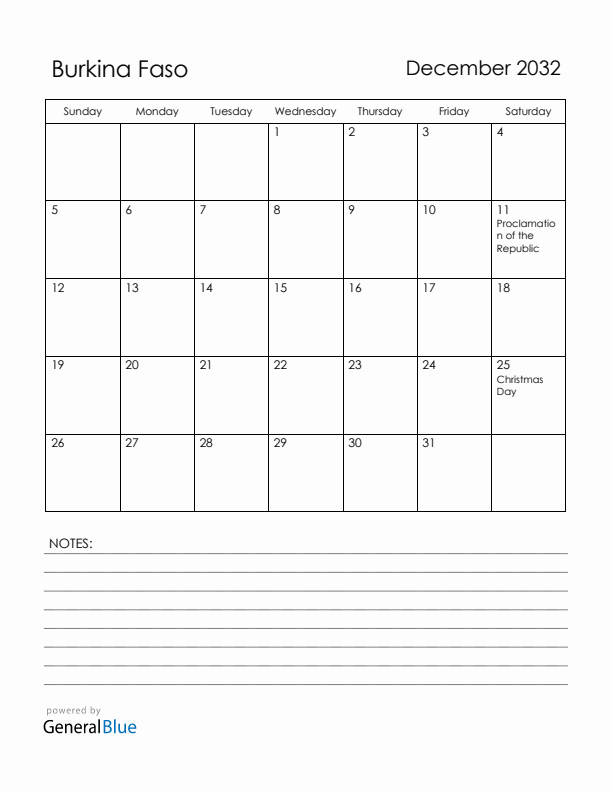 Burkina Faso

December 2032

| Sunday | Monday | Tuesday | Wednesday | Thursday | Friday | Saturday |
|---|---|---|---|---|---|---|
| | | | 1 | 2 | 3 | 4 |
| 5 | 6 | 7 | 8 | 9 | 10 | 11 Proclamation of the Republic |
| 12 | 13 | 14 | 15 | 16 | 17 | 18 |
| 19 | 20 | 21 | 22 | 23 | 24 | 25 Christmas Day |
| 26 | 27 | 28 | 29 | 30 | 31 | |

NOTES:

powered by
GeneralBlue